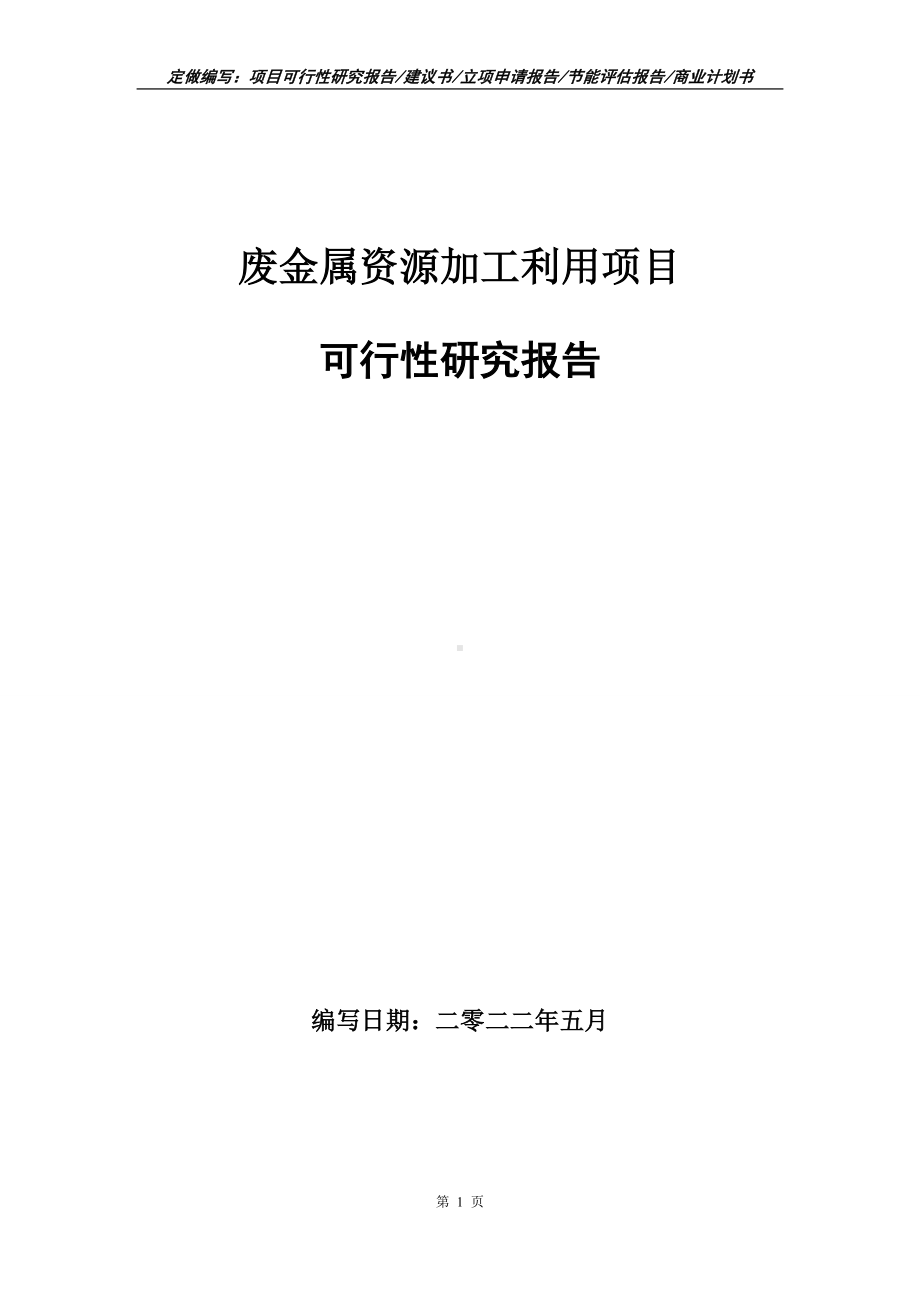 定做编写：项目可行性研究报告/建议书/立项申请报告/节能评估报告/商业计划书

废金属资源加工利用项目

可行性研究报告

编写日期：二零二二年五月

第 1 页